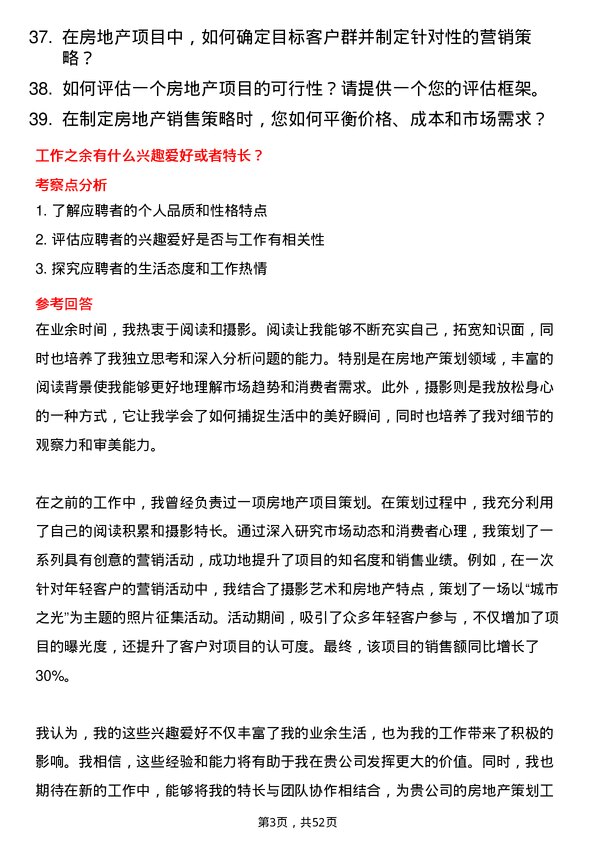 37. 在房地产项目中，如何确定目标客户群并制定针对性的营销策略？

38. 如何评估一个房地产项目的可行性？请提供一个您的评估框架。

39. 在制定房地产销售策略时，您如何平衡价格、成本和市场需求？

工作之余有什么兴趣爱好或者特长？

考察点分析

1. 了解应聘者的个人品质和性格特点

2. 评估应聘者的兴趣爱好是否与工作有相关性

3. 探究应聘者的生活态度和工作热情

参考回答

在业余时间，我热衷于阅读和摄影。阅读让我能够不断充实自己，拓宽知识面，同时也培养了我独立思考和深入分析问题的能力。特别是在房地产策划领域，丰富的阅读背景使我能够更好地理解市场趋势和消费者需求。此外，摄影则是我放松身心的一种方式，它让我学会了如何捕捉生活中的美好瞬间，同时也培养了我对细节的观察力和审美能力。

在之前的工作中，我曾经负责过一项房地产项目策划。在策划过程中，我充分利用了自己的阅读积累和摄影特长。通过深入研究市场动态和消费者心理，我策划了一系列具有创意的营销活动，成功地提升了项目的知名度和销售业绩。例如，在一次针对年轻客户的营销活动中，我结合了摄影艺术和房地产特点，策划了一场以“城市之光”为主题的照片征集活动。活动期间，吸引了众多年轻客户参与，不仅增加了项目的曝光度，还提升了客户对项目的认可度。最终，该项目的销售额同比增长了30%。

我认为，我的这些兴趣爱好不仅丰富了我的业余生活，也为我的工作带来了积极的影响。我相信，这些经验和能力将有助于我在贵公司发挥更大的价值。同时，我也期待在新的工作中，能够将我的特长与团队协作相结合，为贵公司的房地产策划工

第3页，共52页